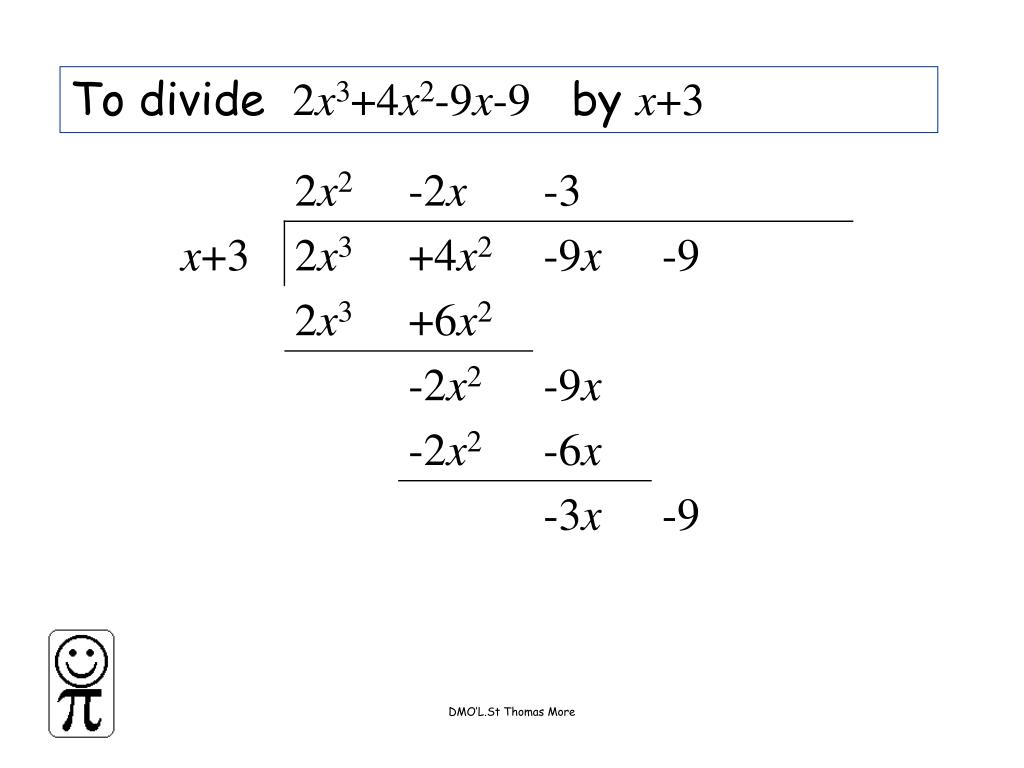 To divide $2x^3+4x^2-9x-9$ by $x+3$

| | $2x^2$ | $-2x$ | $-3$ | |
|---|---|---|---|---|
| $x+3$ | $2x^3$ | $+4x^2$ | $-9x$ | $-9$ |
| | $2x^3$ | $+6x^2$ | | |
| | | $-2x^2$ | $-9x$ | |
| | | $-2x^2$ | $-6x$ | |
| | | | $-3x$ | $-9$ |

$\pi$

DMO'L.St Thomas More